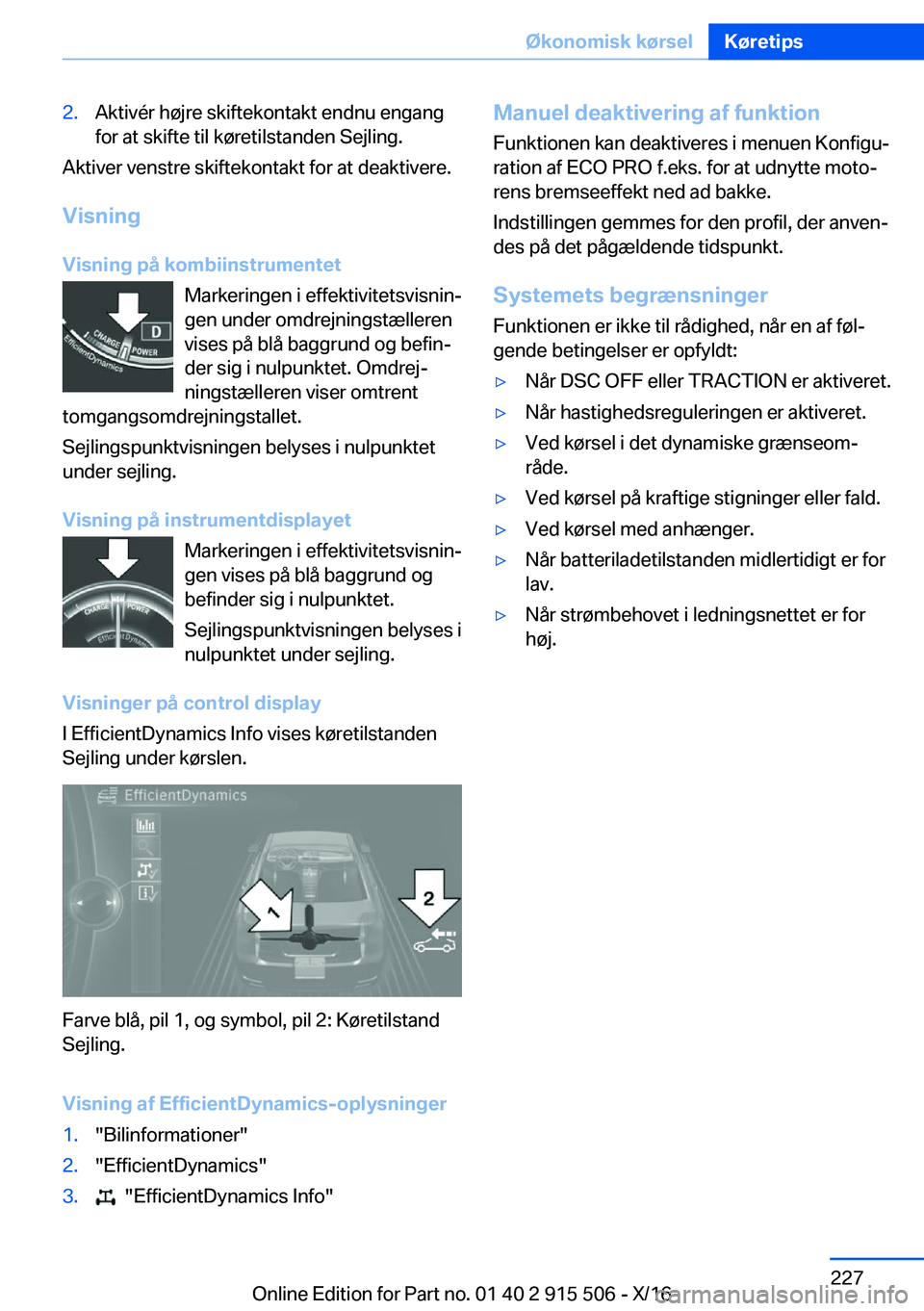 Økonomisk kørsel Køretips

2. Aktivér højre skiftekontakt endnu engang for at skifte til køretilstanden Sejling.

Aktiver venstre skiftekontakt for at deaktivere.

Visning

Visning på kombiinstrumentet

CHARGE POWER D EfficientDynamics

Markeringen i effektivitetsvisningen under omdrejningstælleren vises på blå baggrund og befinder sig i nulpunktet. Omdrejningstælleren viser omtrent tomgangsomdrejningstallet.

Sejlingspunktvisningen belyses i nulpunktet under sejling.

Visning på instrumentdisplayet

CHARGE POWER EfficientDynamics

Markeringen i effektivitetsvisningen vises på blå baggrund og befinder sig i nulpunktet.

Sejlingspunktvisningen belyses i nulpunktet under sejling.

Visninger på control display

I EfficientDynamics Info vises køretilstanden Sejling under kørslen.

EfficientDynamics

1

2

Farve blå, pil 1, og symbol, pil 2: Køretilstand Sejling.

Visning af EfficientDynamics-oplysninger

1. "Bilinformationer"

2. "EfficientDynamics"

3. "EfficientDynamics Info"

Manuel deaktivering af funktion

Funktionen kan deaktiveres i menuen Konfiguration af ECO PRO f.eks. for at udnytte motorens bremseeffekt ned ad bakke.

Indstillingen gemmes for den profil, der anvendes på det pågældende tidspunkt.

Systemets begrænsninger

Funktionen er ikke til rådighed, når en af følgende betingelser er opfyldt:

▷ Når DSC OFF eller TRACTION er aktiveret.

▷ Når hastighedsreguleringen er aktiveret.

▷ Ved kørsel i det dynamiske grænseområde.

▷ Ved kørsel på kraftige stigninger eller fald.

▷ Ved kørsel med anhænger.

▷ Når batteriladetilstanden midlertidigt er for lav.

▷ Når strømbehovet i ledningsnettet er for høj.

227

Online Edition for Part no. 01 40 2 915 506 - X/16

carmanualsonline.info